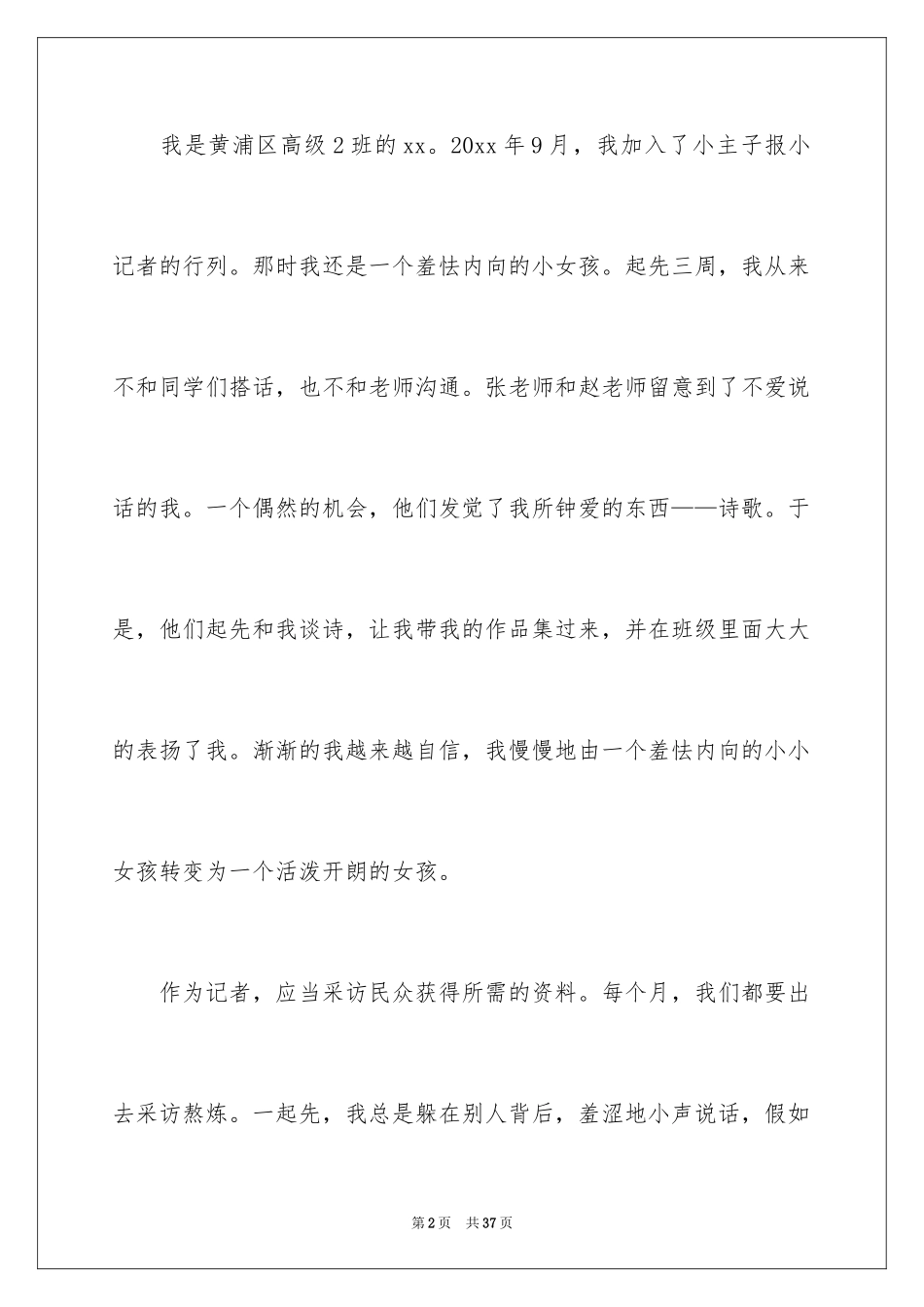 我是黄浦区高级2班的xx。20xx年9月，我加入了小主子报小记者的行列。那时我还是一个羞怯内向的小女孩。起先三周，我从来不和同学们搭话，也不和老师沟通。张老师和赵老师留意到了不爱说话的我。一个偶然的机会，他们发觉了我所钟爱的东西——诗歌。于是，他们起先和我谈诗，让我带我的作品集过来，并在班级里面大大的表扬了我。渐渐的我越来越自信，我慢慢地由一个羞怯内向的小小女孩转变为一个活泼开朗的女孩。

作为记者，应当采访民众获得所需的资料。每个月，我们都要出去采访熬炼。一起先，我总是躲在别人背后，羞涩地小声说话，假如

第2页 共37页